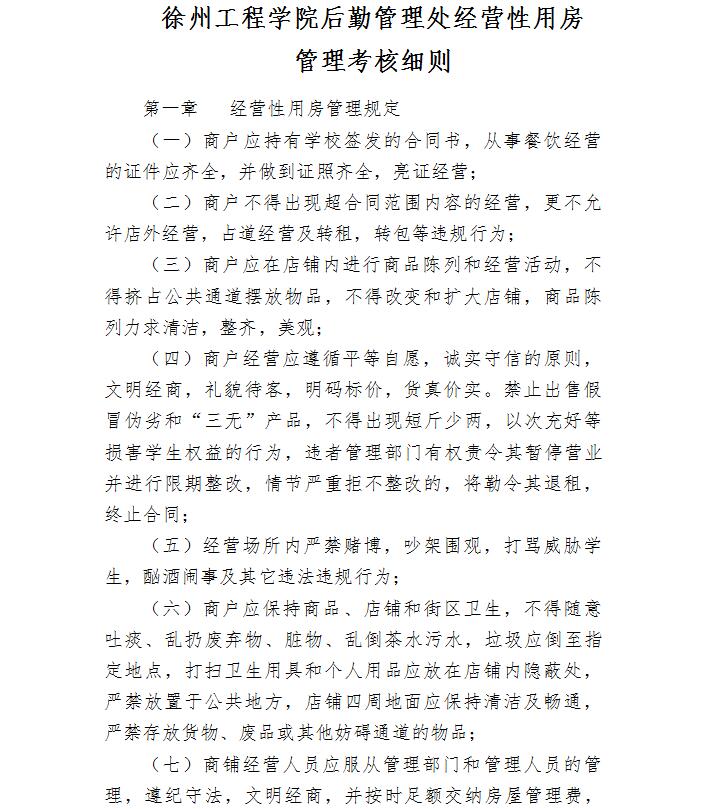 徐州工程学院后勤管理处经营性用房管理考核细则

第一章　　经营性用房管理规定

（一）商户应持有学校签发的合同书，从事餐饮经营的证件应齐全，并做到证照齐全，亮证经营；

（二）商户不得出现超合同范围内容的经营，更不允许店外经营，占道经营及转租，转包等违规行为；

（三）商户应在店铺内进行商品陈列和经营活动，不得挤占公共通道摆放物品，不得改变和扩大店铺，商品陈列力求清洁，整齐，美观；

（四）商户经营应遵循平等自愿，诚实守信的原则，文明经商，礼貌待客，明码标价，货真价实。禁止出售假冒伪劣和“三无”产品，不得出现短斤少两，以次充好等损害学生权益的行为，违者管理部门有权责令其暂停营业并进行限期整改，情节严重拒不整改的，将勒令其退租，终止合同；

（五）经营场所内严禁赌博，吵架围观，打骂威胁学生，酗酒闹事及其它违法违规行为；

（六）商户应保持商品、店铺和街区卫生，不得随意吐痰、乱扔废弃物、脏物、乱倒茶水污水，垃圾应倒至指定地点，打扫卫生用具和个人用品应放在店铺内隐蔽处，严禁放置于公共地方，店铺四周地面应保持清洁及畅通，严禁存放货物、废品或其他妨碍通道的物品；

（七）商铺经营人员应服从管理部门和管理人员的管理，遵纪守法，文明经商，并按时足额交纳房屋管理费，